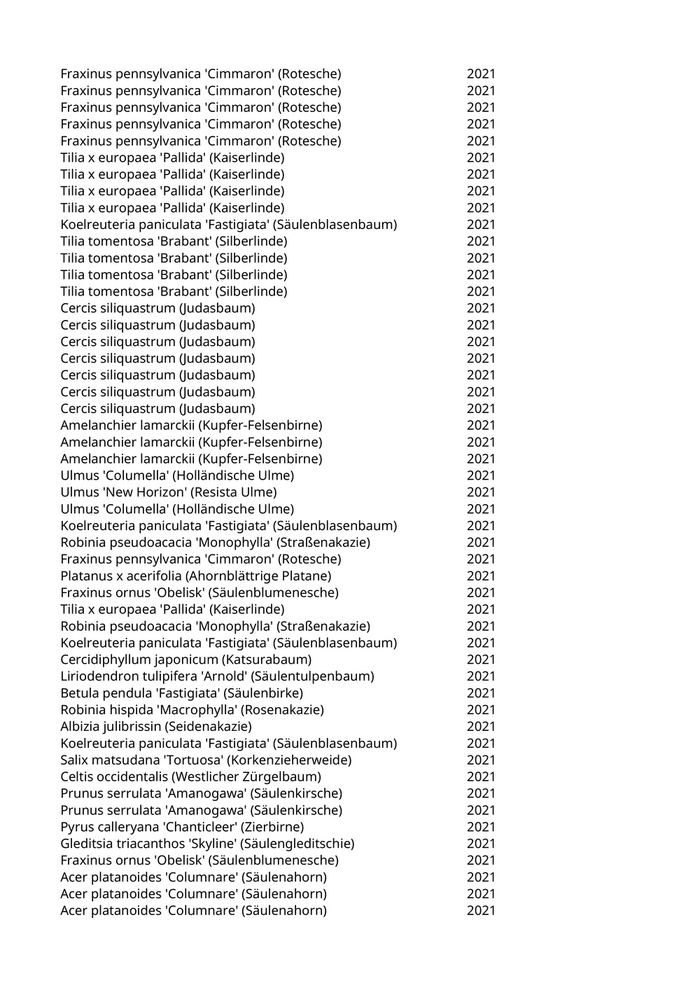 | | |
|---|---|
| Fraxinus pennsylvanica 'Cimmaron' (Rotesche) | 2021 |
| Fraxinus pennsylvanica 'Cimmaron' (Rotesche) | 2021 |
| Fraxinus pennsylvanica 'Cimmaron' (Rotesche) | 2021 |
| Fraxinus pennsylvanica 'Cimmaron' (Rotesche) | 2021 |
| Fraxinus pennsylvanica 'Cimmaron' (Rotesche) | 2021 |
| Tilia x europaea 'Pallida' (Kaiserlinde) | 2021 |
| Tilia x europaea 'Pallida' (Kaiserlinde) | 2021 |
| Tilia x europaea 'Pallida' (Kaiserlinde) | 2021 |
| Tilia x europaea 'Pallida' (Kaiserlinde) | 2021 |
| Koelreuteria paniculata 'Fastigiata' (Säulenblasenbaum) | 2021 |
| Tilia tomentosa 'Brabant' (Silberlinde) | 2021 |
| Tilia tomentosa 'Brabant' (Silberlinde) | 2021 |
| Tilia tomentosa 'Brabant' (Silberlinde) | 2021 |
| Tilia tomentosa 'Brabant' (Silberlinde) | 2021 |
| Cercis siliquastrum (Judasbaum) | 2021 |
| Cercis siliquastrum (Judasbaum) | 2021 |
| Cercis siliquastrum (Judasbaum) | 2021 |
| Cercis siliquastrum (Judasbaum) | 2021 |
| Cercis siliquastrum (Judasbaum) | 2021 |
| Cercis siliquastrum (Judasbaum) | 2021 |
| Cercis siliquastrum (Judasbaum) | 2021 |
| Amelanchier lamarckii (Kupfer-Felsenbirne) | 2021 |
| Amelanchier lamarckii (Kupfer-Felsenbirne) | 2021 |
| Amelanchier lamarckii (Kupfer-Felsenbirne) | 2021 |
| Ulmus 'Columella' (Holländische Ulme) | 2021 |
| Ulmus 'New Horizon' (Resista Ulme) | 2021 |
| Ulmus 'Columella' (Holländische Ulme) | 2021 |
| Koelreuteria paniculata 'Fastigiata' (Säulenblasenbaum) | 2021 |
| Robinia pseudoacacia 'Monophylla' (Straßenakazie) | 2021 |
| Fraxinus pennsylvanica 'Cimmaron' (Rotesche) | 2021 |
| Platanus x acerifolia (Ahornblättrige Platane) | 2021 |
| Fraxinus ornus 'Obelisk' (Säulenblumenesche) | 2021 |
| Tilia x europaea 'Pallida' (Kaiserlinde) | 2021 |
| Robinia pseudoacacia 'Monophylla' (Straßenakazie) | 2021 |
| Koelreuteria paniculata 'Fastigiata' (Säulenblasenbaum) | 2021 |
| Cercidiphyllum japonicum (Katsurabaum) | 2021 |
| Liriodendron tulipifera 'Arnold' (Säulentulpenbaum) | 2021 |
| Betula pendula 'Fastigiata' (Säulenbirke) | 2021 |
| Robinia hispida 'Macrophylla' (Rosenakazie) | 2021 |
| Albizia julibrissin (Seidenakazie) | 2021 |
| Koelreuteria paniculata 'Fastigiata' (Säulenblasenbaum) | 2021 |
| Salix matsudana 'Tortuosa' (Korkenzieherweide) | 2021 |
| Celtis occidentalis (Westlicher Zürgelbaum) | 2021 |
| Prunus serrulata 'Amanogawa' (Säulenkirsche) | 2021 |
| Prunus serrulata 'Amanogawa' (Säulenkirsche) | 2021 |
| Pyrus calleryana 'Chanticleer' (Zierbirne) | 2021 |
| Gleditsia triacanthos 'Skyline' (Säulengleditschie) | 2021 |
| Fraxinus ornus 'Obelisk' (Säulenblumenesche) | 2021 |
| Acer platanoides 'Columnare' (Säulenahorn) | 2021 |
| Acer platanoides 'Columnare' (Säulenahorn) | 2021 |
| Acer platanoides 'Columnare' (Säulenahorn) | 2021 |